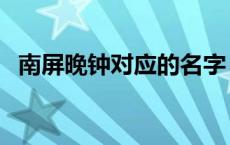 南屏晚钟对应的名字